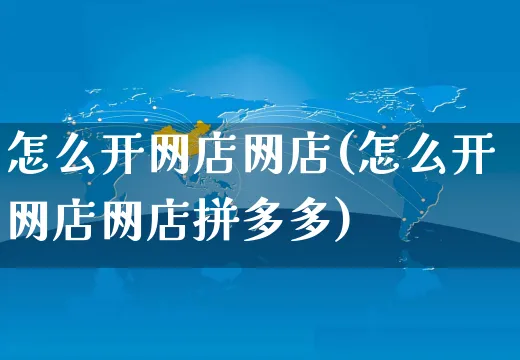 怎么开网店网店(怎么开网店网店拼多多)